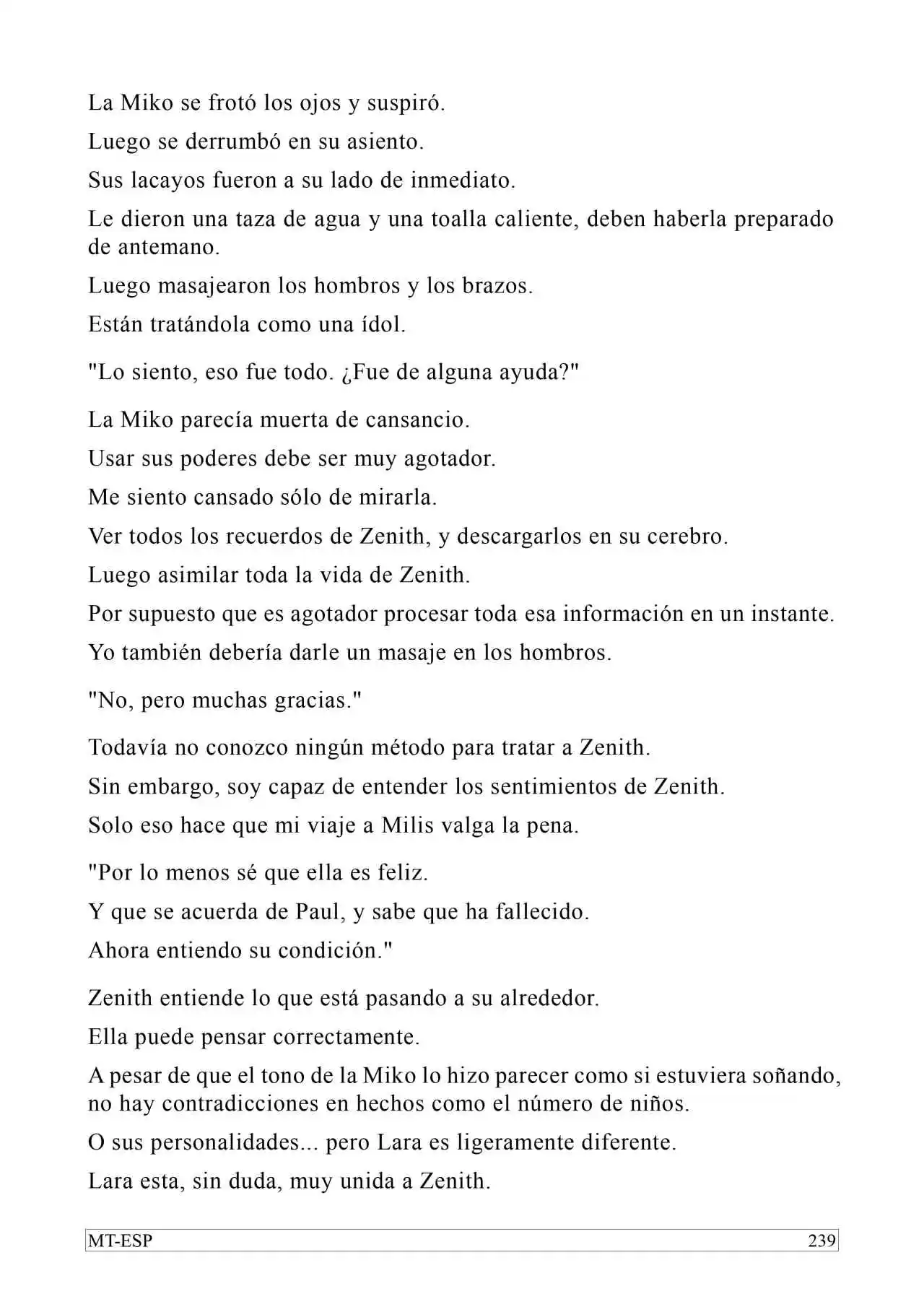 La Miko se frotó los ojos y suspiró.

Luego se derrumbó en su asiento.

Sus lacayos fueron a su lado de inmediato.

Le dieron una taza de agua y una toalla caliente, deben haberla preparado de antemano.

Luego masajearon los hombros y los brazos.

Están tratándola como una ídol.

"Lo siento, eso fue todo. ¿Fue de alguna ayuda?"

La Miko parecía muerta de cansancio.

Usar sus poderes debe ser muy agotador.

Me siento cansado sólo de mirarla.

Ver todos los recuerdos de Zenith, y descargarlos en su cerebro.

Luego asimilar toda la vida de Zenith.

Por supuesto que es agotador procesar toda esa información en un instante.

Yo también debería darle un masaje en los hombros.

"No, pero muchas gracias."

Todavía no conozco ningún método para tratar a Zenith.

Sin embargo, soy capaz de entender los sentimientos de Zenith.

Solo eso hace que mi viaje a Milis valga la pena.

"Por lo menos sé que ella es feliz.

Y que se acuerda de Paul, y sabe que ha fallecido.

Ahora entiendo su condición."

Zenith entiende lo que está pasando a su alrededor.

Ella puede pensar correctamente.

A pesar de que el tono de la Miko lo hizo parecer como si estuviera soñando, no hay contradicciones en hechos como el número de niños.

O sus personalidades... pero Lara es ligeramente diferente.

Lara esta, sin duda, muy unida a Zenith.

MT-ESP 239